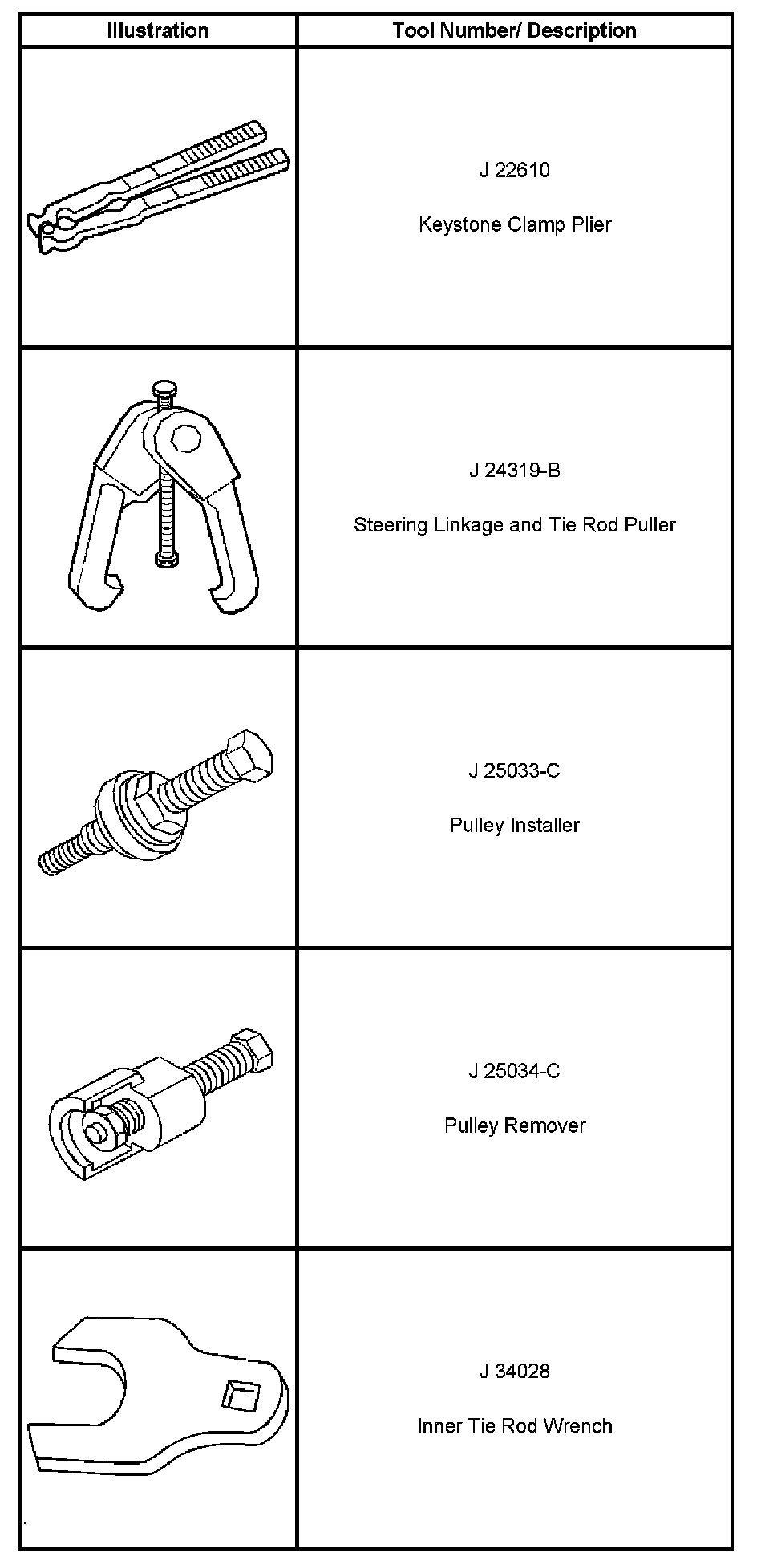 | Illustration | Tool Number/ Description |
|---|---|
|  | J 22610 Keystone Clamp Plier |
|  | J 24319-B Steering Linkage and Tie Rod Puller |
|  | J 25033-C Pulley Installer |
|  | J 25034-C Pulley Remover |
|  | J 34028 Inner Tie Rod Wrench |